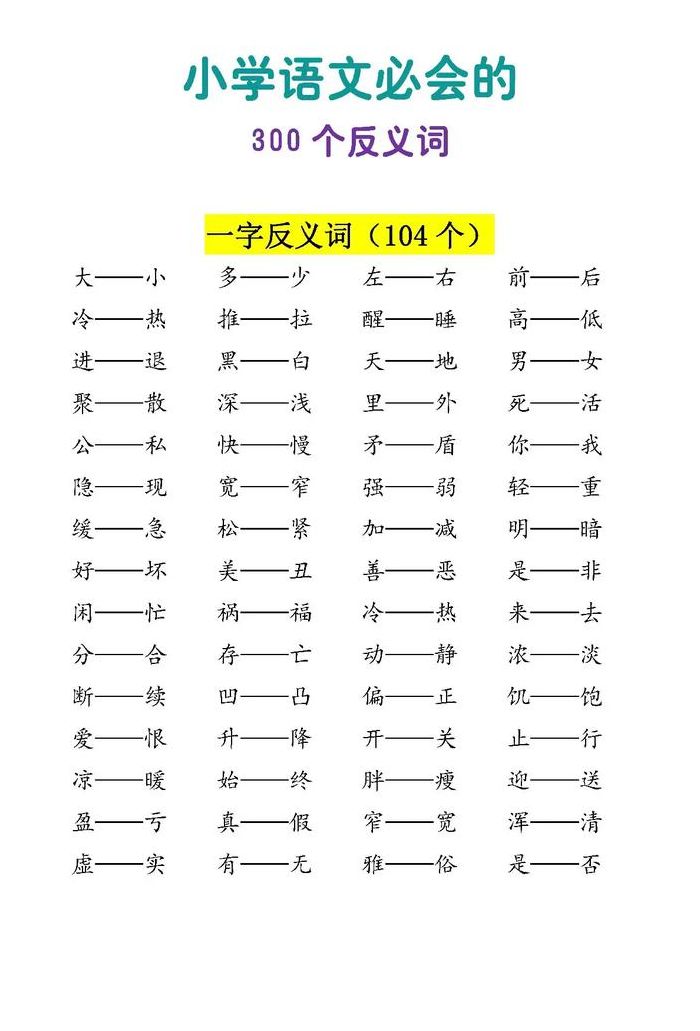 小学语文必会的

300 个反义词

一字反义词（104 个）

大——小　多——少　左——右　前——后

冷——热　推——拉　醒——睡　高——低

进——退　黑——白　天——地　男——女

聚——散　深——浅　里——外　死——活

公——私　快——慢　矛——盾　你——我

隐——现　宽——窄　强——弱　轻——重

缓——急　松——紧　加——减　明——暗

好——坏　美——丑　善——恶　是——非

闲——忙　祸——福　冷——热　来——去

分——合　存——亡　动——静　浓——淡

断——续　凹——凸　偏——正　饥——饱

爱——恨　升——降　开——关　止——行

凉——暖　始——终　胖——瘦　迎——送

盈——亏　真——假　窄——宽　浑——清

虚——实　有——无　雅——俗　是——否